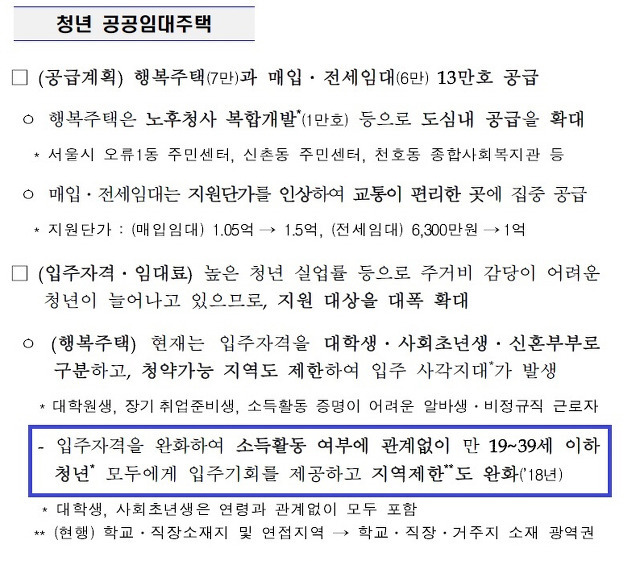 청년 공공임대주택

□ (공급계획) 행복주택(7만)과 매입 · 전세임대(6만) 13만호 공급

○ 행복주택은 노후청사 복합개발*(1만호) 등으로 도심내 공급을 확대

* 서울시 오류1동 주민센터, 신촌동 주민센터, 천호동 종합사회복지관 등

○ 매입 · 전세임대는 지원단가를 인상하여 교통이 편리한 곳에 집중 공급

* 지원단가 : (매입임대) 1.05억 → 1.5억, (전세임대) 6,300만원 → 1억

□ (입주자격 · 임대료) 높은 청년 실업률 등으로 주거비 감당이 어려운 청년이 늘어나고 있으므로, 지원 대상을 대폭 확대

○ (행복주택) 현재는 입주자격을 대학생 · 사회초년생 · 신혼부부로 구분하고, 청약가능 지역도 제한하여 입주 사각지대*가 발생

* 대학원생, 장기 취업준비생, 소득활동 증명이 어려운 알바생 · 비정규직 근로자

- 입주자격을 완화하여 소득활동 여부에 관계없이 만 19~39세 이하 청년* 모두에게 입주기회를 제공하고 지역제한**도 완화('18년)

* 대학생, 사회초년생은 연령과 관계없이 모두 포함

** (현행) 학교 · 직장소재지 및 연접지역 → 학교 · 직장 · 거주지 소재 광역권